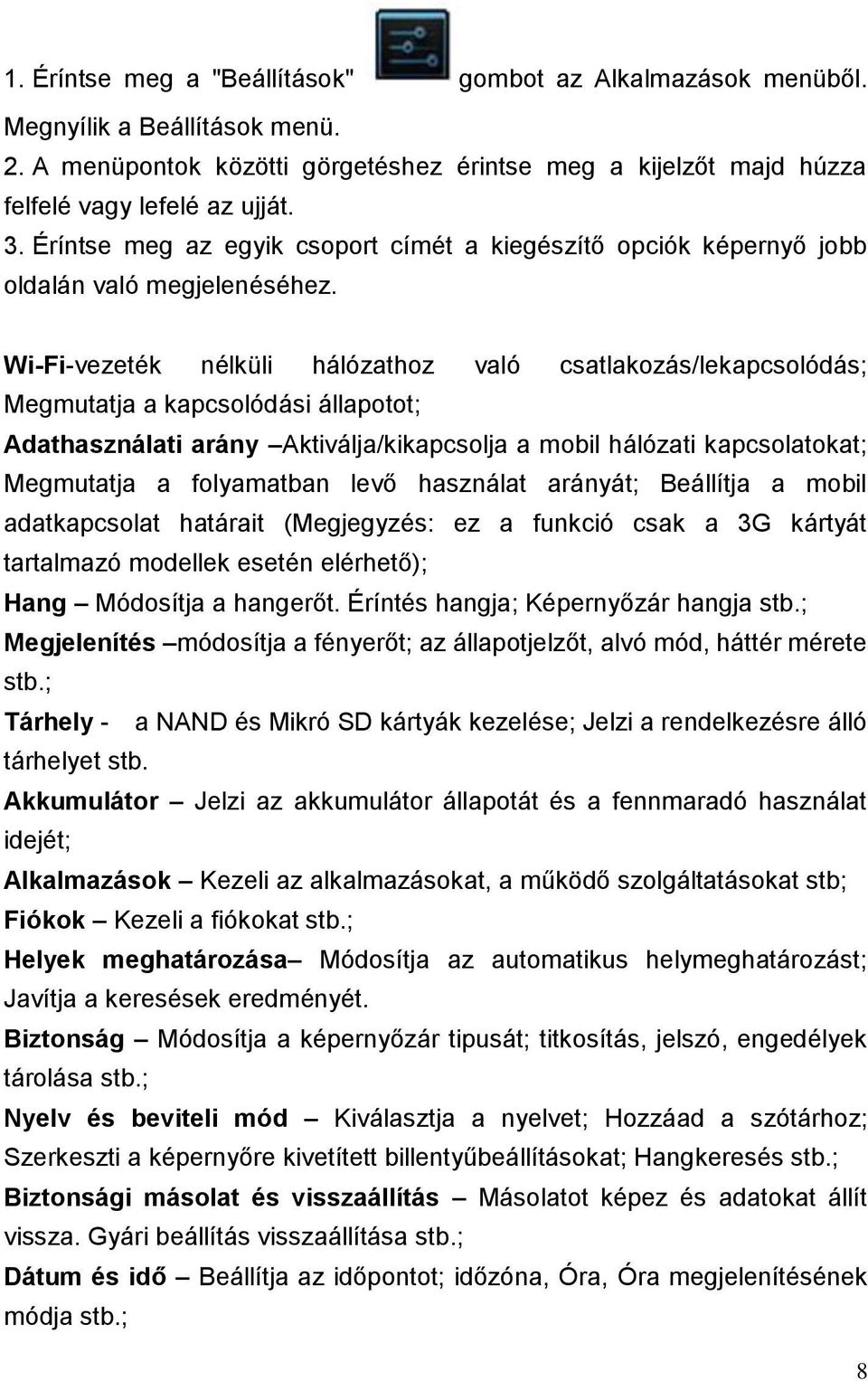 1. Érintse meg a "Beállítások" gombot az Alkalmazások menüből. Megnyílik a Beállítások menü.
2. A menüpontok közötti görgetéshez érintse meg a kijelzőt majd húzza felfelé vagy lefelé az ujját.
3. Érintse meg az egyik csoport címét a kiegészítő opciók képernyő jobb oldalán való megjelenéséhez.

Wi-Fi-vezeték nélküli hálózathoz való csatlakozás/lekapcsolódás; Megmutatja a kapcsolódási állapotot;
Adathasználati arány –Aktiválja/kikapcsolja a mobil hálózati kapcsolatokat; Megmutatja a folyamatban levő használat arányát; Beállítja a mobil adatkapcsolat határait (Megjegyzés: ez a funkció csak a 3G kártyát tartalmazó modellek esetén elérhető);
Hang – Módosítja a hangerőt. Érintés hangja; Képernyőzár hangja stb.;
Megjelenítés –módosítja a fényerőt; az állapotjelzőt, alvó mód, háttér mérete stb.;
Tárhely - a NAND és Mikró SD kártyák kezelése; Jelzi a rendelkezésre álló tárhelyet stb.
Akkumulátor – Jelzi az akkumulátor állapotát és a fennmaradó használat idejét;
Alkalmazások – Kezeli az alkalmazásokat, a működő szolgáltatásokat stb;
Fiókok – Kezeli a fiókokat stb.;
Helyek meghatározása– Módosítja az automatikus helymeghatározást; Javítja a keresések eredményét.
Biztonság – Módosítja a képernyőzár tipusát; titkosítás, jelszó, engedélyek tárolása stb.;
Nyelv és beviteli mód – Kiválasztja a nyelvet; Hozzáad a szótárhoz; Szerkeszti a képernyőre kivetített billentyűbeállításokat; Hangkeresés stb.;
Biztonsági másolat és visszaállítás – Másolatot képez és adatokat állít vissza. Gyári beállítás visszaállítása stb.;
Dátum és idő – Beállítja az időpontot; időzóna, Óra, Óra megjelenítésének módja stb.;

8